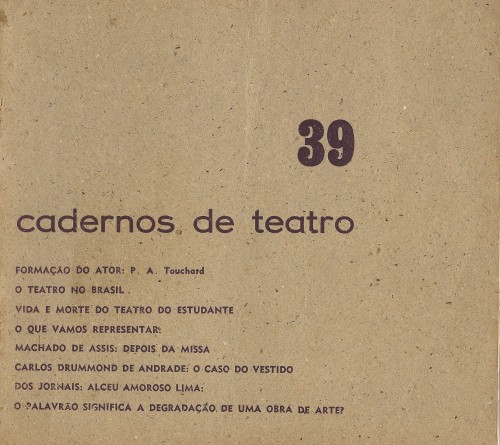 39

cadernos de teatro

FORMAÇÃO DO ATOR: P. A. Touchard

O TEATRO NO BRASIL

VIDA E MORTE DO TEATRO DO ESTUDANTE

O QUE VAMOS REPRESENTAR:

MACHADO DE ASSIS: DEPOIS DA MISSA

CARLOS DRUMMOND DE ANDRADE: O CASO DO VESTIDO

DOS JORNAIS: ALCEU AMOROSO LIMA:

O PALAVRÃO SIGNIFICA A DEGRADAÇÃO DE UMA OBRA DE ARTE?